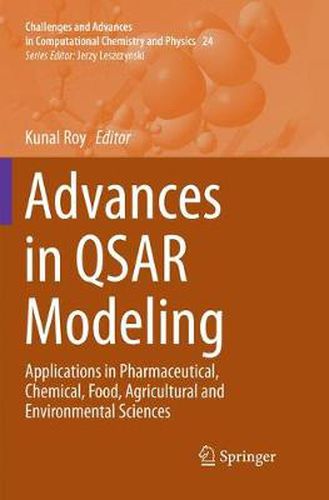 Challenges and Advances in Computational Chemistry and Physics 24
Series Editor: Jerzy Leszczynski

Kunal Roy Editor

Advances in QSAR Modeling

Applications in Pharmaceutical, Chemical, Food, Agricultural and Environmental Sciences

Springer